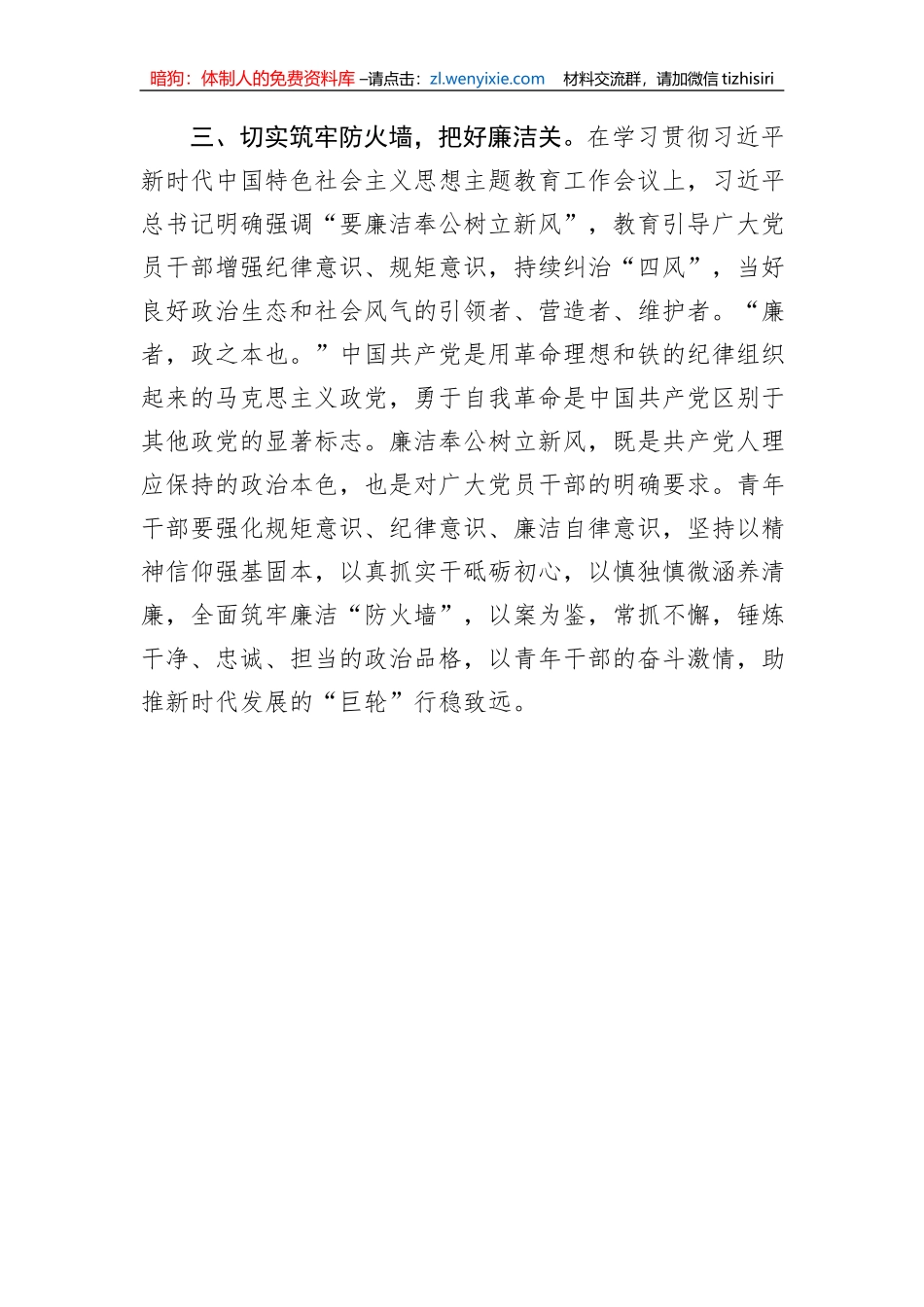 暗狗：体制人的免费资料库 –请点击：zl.wenyixie.com　材料交流群，请加微信 tizhisiri

三、切实筑牢防火墙，把好廉洁关。在学习贯彻习近平新时代中国特色社会主义思想主题教育工作会议上，习近平总书记明确强调“要廉洁奉公树立新风”，教育引导广大党员干部增强纪律意识、规矩意识，持续纠治“四风”，当好良好政治生态和社会风气的引领者、营造者、维护者。“廉者，政之本也。”中国共产党是用革命理想和铁的纪律组织起来的马克思主义政党，勇于自我革命是中国共产党区别于其他政党的显著标志。廉洁奉公树立新风，既是共产党人理应保持的政治本色，也是对广大党员干部的明确要求。青年干部要强化规矩意识、纪律意识、廉洁自律意识，坚持以精神信仰强基固本，以真抓实干砥砺初心，以慎独慎微涵养清廉，全面筑牢廉洁“防火墙”，以案为鉴，常抓不懈，锤炼干净、忠诚、担当的政治品格，以青年干部的奋斗激情，助推新时代发展的“巨轮”行稳致远。